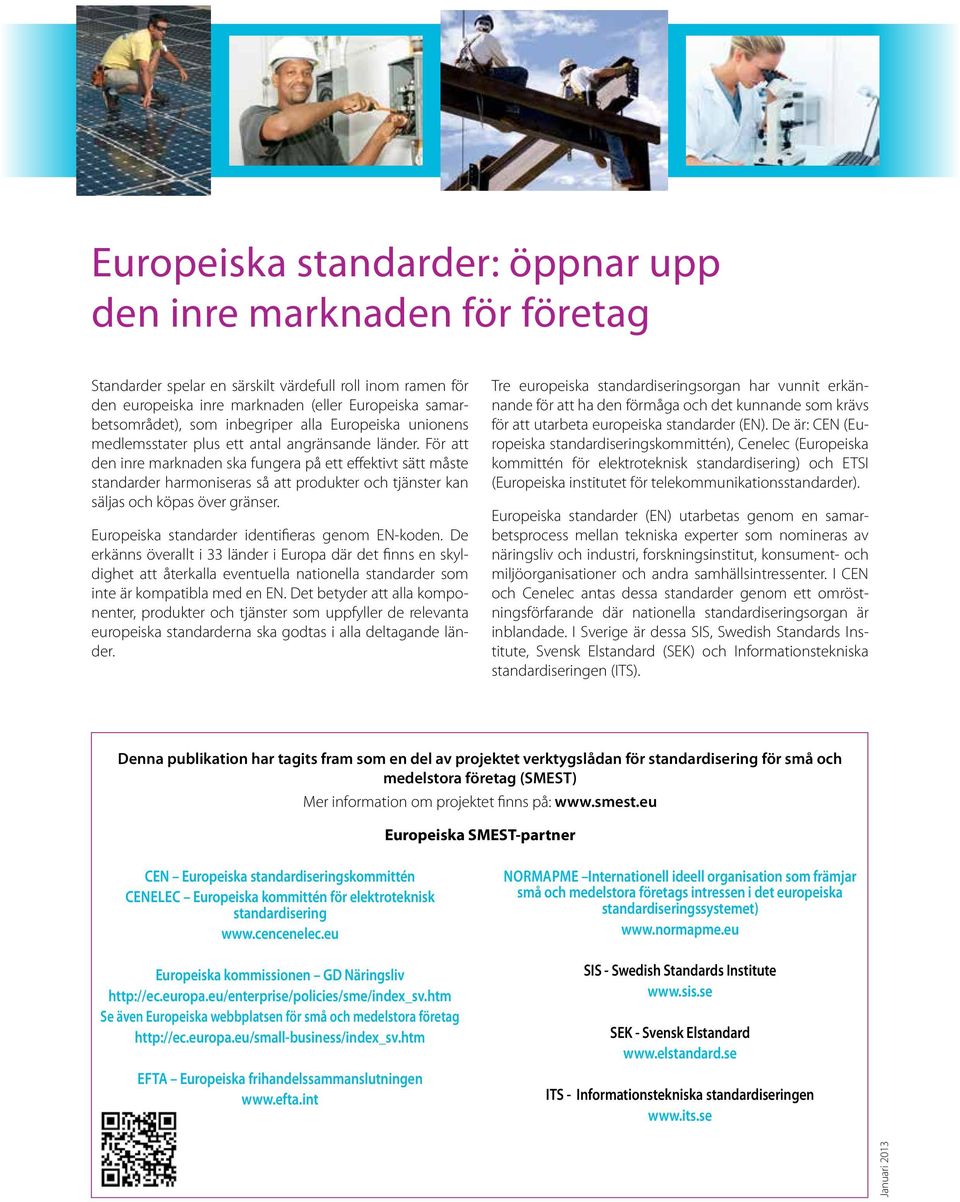 Europeiska standarder: öppnar upp den inre marknaden för företag

Standarder spelar en särskilt värdefull roll inom ramen för den europeiska inre marknaden (eller Europeiska samarbetsområdet), som inbegriper alla Europeiska unionens medlemsstater plus ett antal angränsande länder. För att den inre marknaden ska fungera på ett effektivt sätt måste standarder harmoniseras så att produkter och tjänster kan säljas och köpas över gränser.

Europeiska standarder identifieras genom EN-koden. De erkänns överallt i 33 länder i Europa där det finns en skyldighet att återkalla eventuella nationella standarder som inte är kompatibla med en EN. Det betyder att alla komponenter, produkter och tjänster som uppfyller de relevanta europeiska standarderna ska godtas i alla deltagande länder.

Tre europeiska standardiseringsorgan har vunnit erkännande för att ha den förmåga och det kunnande som krävs för att utarbeta europeiska standarder (EN). De är: CEN (Europeiska standardiseringskommittén), Cenelec (Europeiska kommittén för elektroteknisk standardisering) och ETSI (Europeiska institutet för telekommunikationsstandarder).

Europeiska standarder (EN) utarbetas genom en samarbetsprocess mellan tekniska experter som nomineras av näringsliv och industri, forskningsinstitut, konsument- och miljöorganisationer och andra samhällsintressenter. I CEN och Cenelec antas dessa standarder genom ett omröstningsförfarande där nationella standardiseringsorgan är inblandade. I Sverige är dessa SIS, Swedish Standards Institute, Svensk Elstandard (SEK) och Informationstekniska standardiseringen (ITS).

Denna publikation har tagits fram som en del av projektet verktygslådan för standardisering för små och medelstora företag (SMEST)
Mer information om projektet finns på: www.smest.eu

Europeiska SMEST-partner

CEN – Europeiska standardiseringskommittén
CENELEC – Europeiska kommittén för elektroteknisk standardisering
www.cencenelec.eu

Europeiska kommissionen – GD Näringsliv
http://ec.europa.eu/enterprise/policies/sme/index_sv.htm
Se även Europeiska webbplatsen för små och medelstora företag
http://ec.europa.eu/small-business/index_sv.htm

EFTA – Europeiska frihandelssammanslutningen
www.efta.int

NORMAPME –Internationell ideell organisation som främjar små och medelstora företags intressen i det europeiska standardiseringssystemet)
www.normapme.eu

SIS - Swedish Standards Institute
www.sis.se

SEK - Svensk Elstandard
www.elstandard.se

ITS - Informationstekniska standardiseringen
www.its.se

Januari 2013